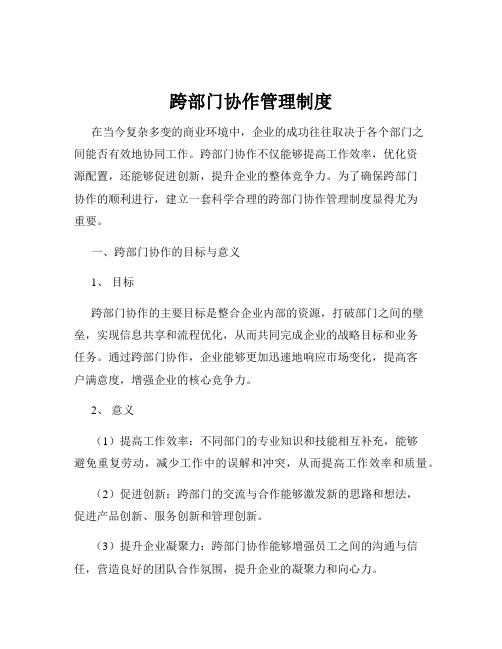 跨部门协作管理制度

在当今复杂多变的商业环境中，企业的成功往往取决于各个部门之间能否有效地协同工作。跨部门协作不仅能够提高工作效率，优化资源配置，还能够促进创新，提升企业的整体竞争力。为了确保跨部门协作的顺利进行，建立一套科学合理的跨部门协作管理制度显得尤为重要。

一、跨部门协作的目标与意义

1、 目标

跨部门协作的主要目标是整合企业内部的资源，打破部门之间的壁垒，实现信息共享和流程优化，从而共同完成企业的战略目标和业务任务。通过跨部门协作，企业能够更加迅速地响应市场变化，提高客户满意度，增强企业的核心竞争力。

2、 意义

（1）提高工作效率：不同部门的专业知识和技能相互补充，能够避免重复劳动，减少工作中的误解和冲突，从而提高工作效率和质量。

（2）促进创新：跨部门的交流与合作能够激发新的思路和想法，促进产品创新、服务创新和管理创新。

（3）提升企业凝聚力：跨部门协作能够增强员工之间的沟通与信任，营造良好的团队合作氛围，提升企业的凝聚力和向心力。